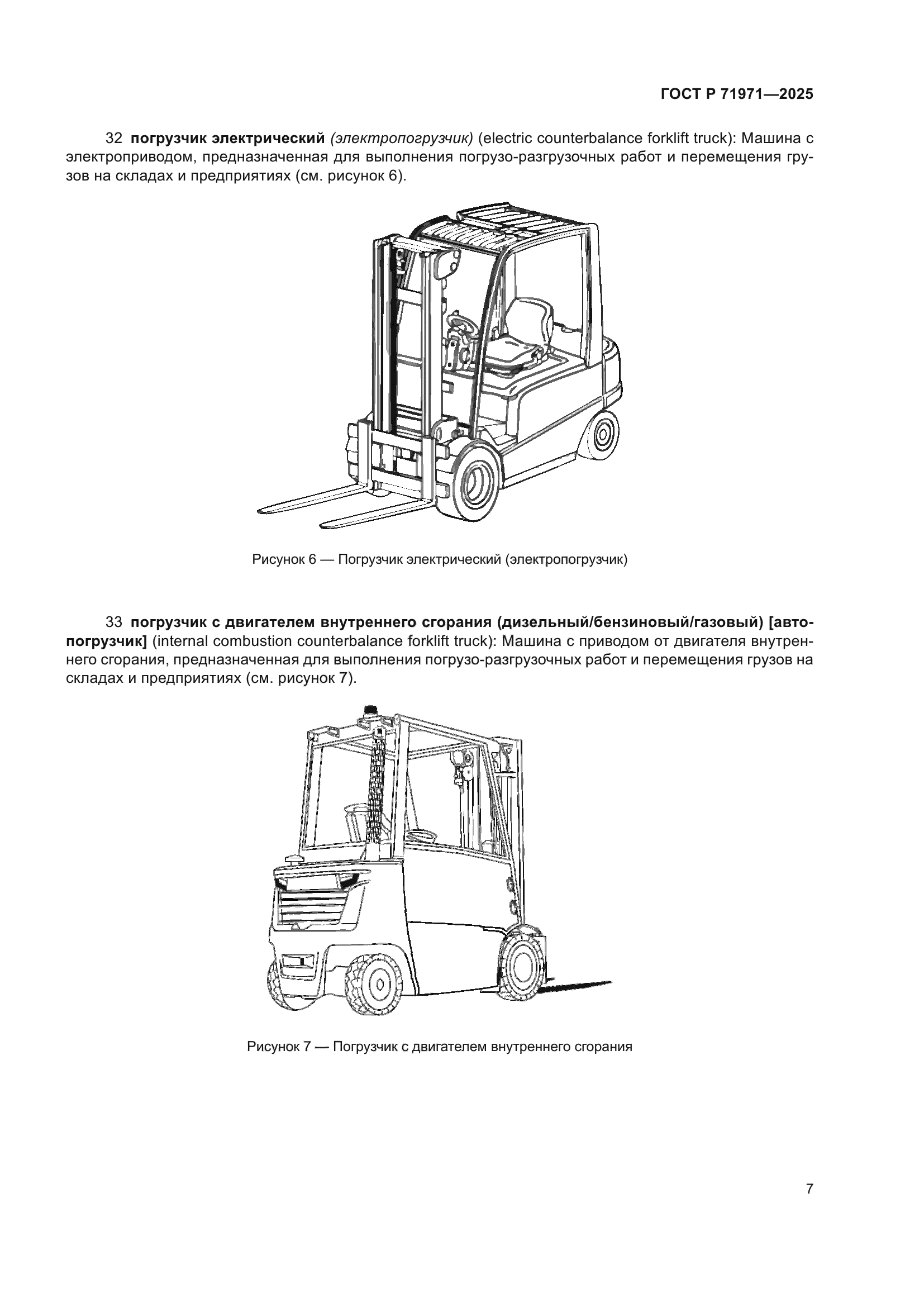 ГОСТ Р 71971—2025

32 погрузчик электрический (электропогрузчик) (electric counterbalance forklift truck): Машина с электроприводом, предназначенная для выполнения погрузо-разгрузочных работ и перемещения грузов на складах и предприятиях (см. рисунок 6).

Рисунок 6 — Погрузчик электрический (электропогрузчик)

33 погрузчик с двигателем внутреннего сгорания (дизельный/бензиновый/газовый) [автопогрузчик] (internal combustion counterbalance forklift truck): Машина с приводом от двигателя внутреннего сгорания, предназначенная для выполнения погрузо-разгрузочных работ и перемещения грузов на складах и предприятиях (см. рисунок 7).

Рисунок 7 — Погрузчик с двигателем внутреннего сгорания

7